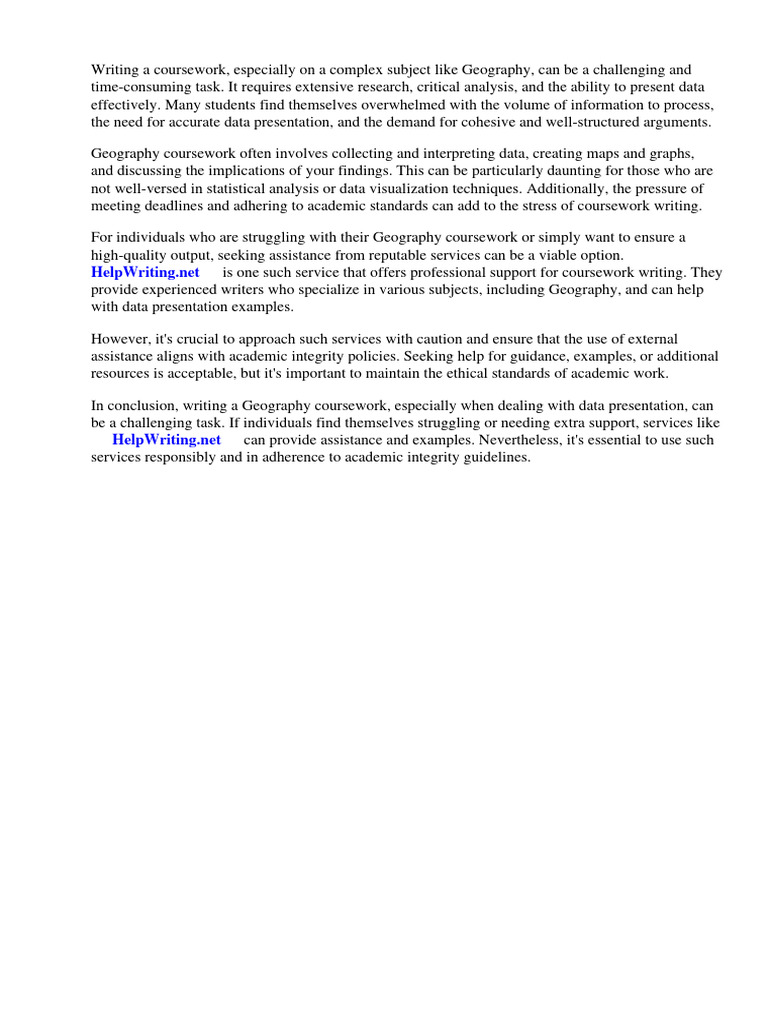 Writing a coursework, especially on a complex subject like Geography, can be a challenging and time-consuming task. It requires extensive research, critical analysis, and the ability to present data effectively. Many students find themselves overwhelmed with the volume of information to process, the need for accurate data presentation, and the demand for cohesive and well-structured arguments.

Geography coursework often involves collecting and interpreting data, creating maps and graphs, and discussing the implications of your findings. This can be particularly daunting for those who are not well-versed in statistical analysis or data visualization techniques. Additionally, the pressure of meeting deadlines and adhering to academic standards can add to the stress of coursework writing.

For individuals who are struggling with their Geography coursework or simply want to ensure a high-quality output, seeking assistance from reputable services can be a viable option. HelpWriting.net is one such service that offers professional support for coursework writing. They provide experienced writers who specialize in various subjects, including Geography, and can help with data presentation examples.

However, it's crucial to approach such services with caution and ensure that the use of external assistance aligns with academic integrity policies. Seeking help for guidance, examples, or additional resources is acceptable, but it's important to maintain the ethical standards of academic work.

In conclusion, writing a Geography coursework, especially when dealing with data presentation, can be a challenging task. If individuals find themselves struggling or needing extra support, services like HelpWriting.net can provide assistance and examples. Nevertheless, it's essential to use such services responsibly and in adherence to academic integrity guidelines.